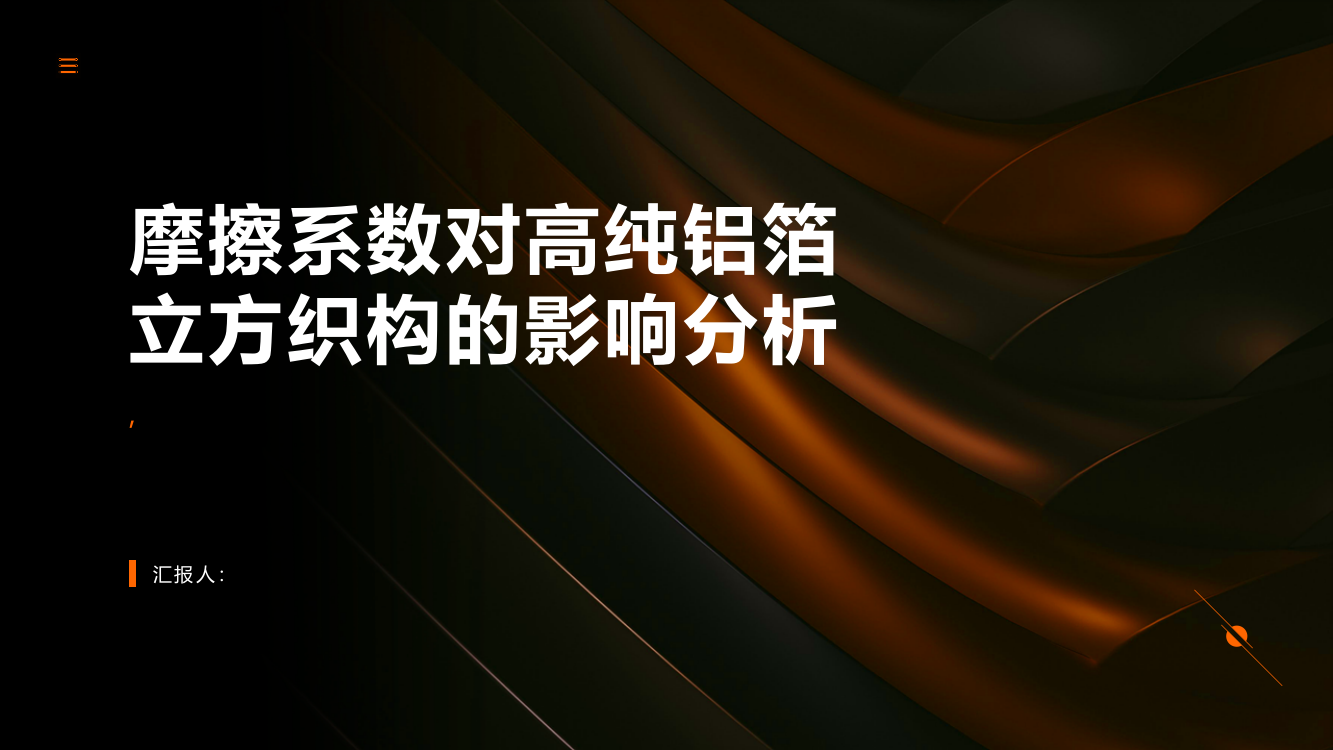 摩擦系数对高纯铝箔立方织构的影响分析

,

汇报人: